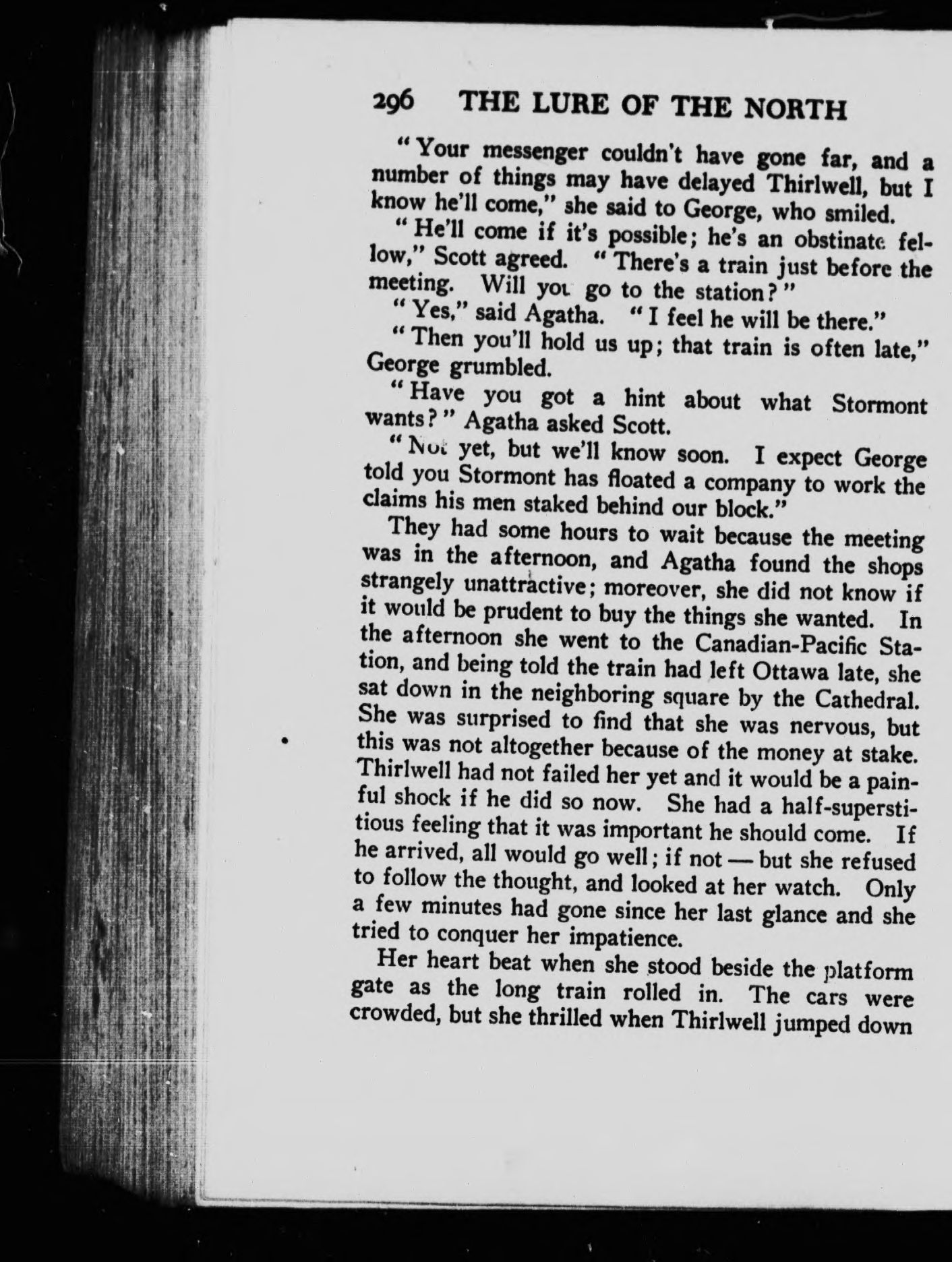 296 THE LURE OF THE NORTH

"Your messenger couldn't have gone far, and a number of things may have delayed Thirlwell, but I know he'll come," she said to George, who smiled.

"He'll come if it's possible; he's an obstinate fellow," Scott agreed. "There's a train just before the meeting. Will you go to the station?"

"Yes," said Agatha. "I feel he will be there."

"Then you'll hold us up; that train is often late," George grumbled.

"Have you got a hint about what Stormont wants?" Agatha asked Scott.

"Not yet, but we'll know soon. I expect George told you Stormont has floated a company to work the claims his men staked behind our block."

They had some hours to wait because the meeting was in the afternoon, and Agatha found the shops strangely unattractive; moreover, she did not know if it would be prudent to buy the things she wanted. In the afternoon she went to the Canadian-Pacific Station, and being told the train had left Ottawa late, she sat down in the neighboring square by the Cathedral. She was surprised to find that she was nervous, but this was not altogether because of the money at stake. Thirlwell had not failed her yet and it would be a painful shock if he did so now. She had a half-superstitious feeling that it was important he should come. If he arrived, all would go well; if not — but she refused to follow the thought, and looked at her watch. Only a few minutes had gone since her last glance and she tried to conquer her impatience.

Her heart beat when she stood beside the platform gate as the long train rolled in. The cars were crowded, but she thrilled when Thirlwell jumped down